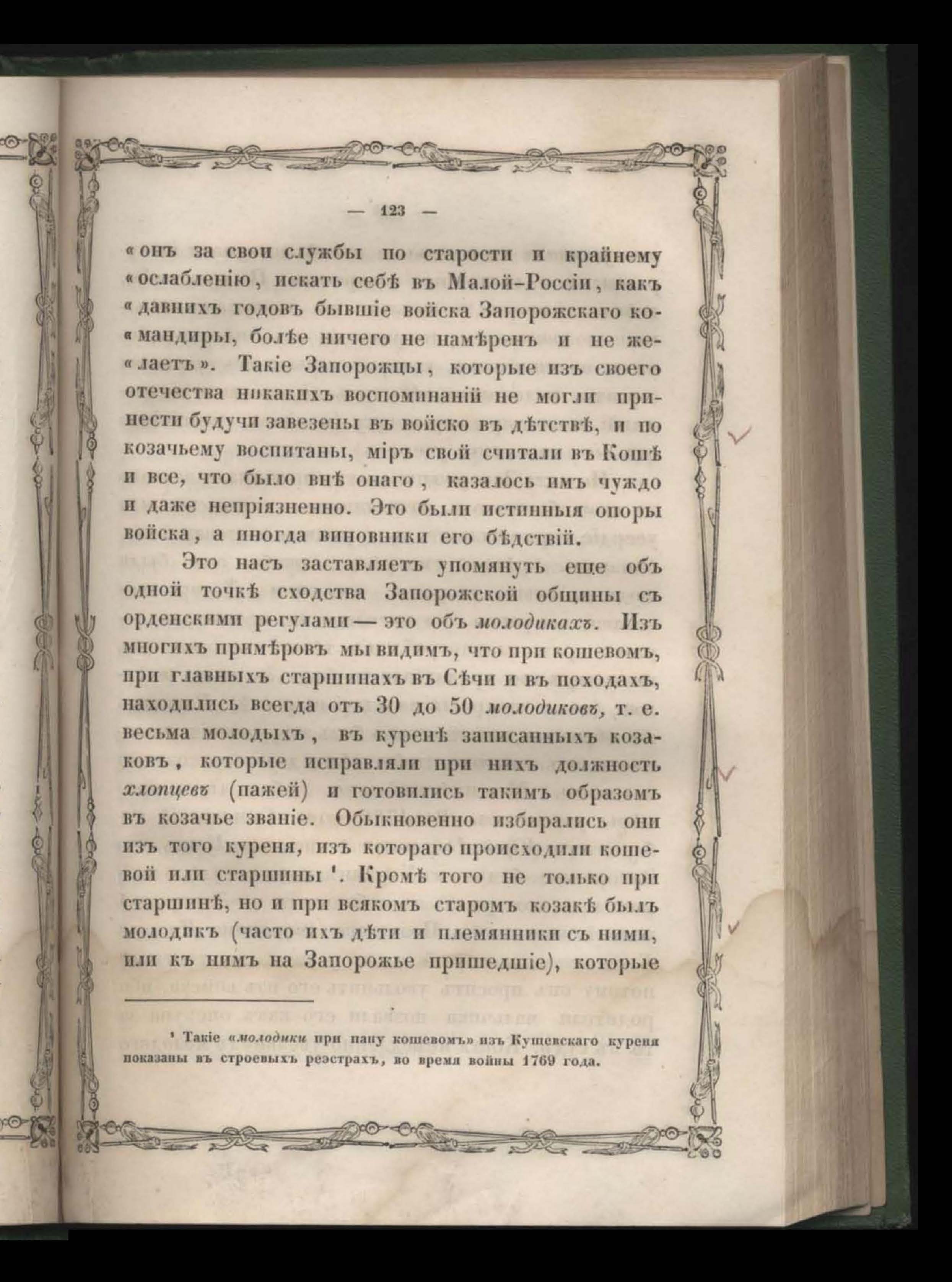 — 123 —

«онъ за свои службы по старости и крайнему «ослабленію, искать себѣ въ Малой-Россіи, какъ «давнихъ годовъ бывшіе войска Запорожскаго ко«мандиры, болѣе ничего не намѣренъ и не же«лаетъ». Такіе Запорожцы, которые изъ своего отечества никакихъ воспоминаній не могли принести будучи завезены въ войско въ дѣтствѣ, и по козачьему воспитаны, міръ свой считали въ Кошѣ и все, что было внѣ онаго, казалось имъ чуждо и даже непріязненно. Это были истинныя опоры войска, а иногда виновники его бѣдствій.

Это насъ заставляетъ упомянуть еще объ одной точкѣ сходства Запорожской общины съ орденскими регулами — это объ молодикахъ. Изъ многихъ примѣровъ мы видимъ, что при кошевомъ, при главныхъ старшинахъ въ Сѣчи и въ походахъ, находились всегда отъ 30 до 50 молодиковъ, т. е. весьма молодыхъ, въ куренѣ записанныхъ козаковъ, которые исправляли при нихъ должность хлопцевъ (пажей) и готовились такимъ образомъ въ козачье званіе. Обыкновенно избирались они изъ того куреня, изъ котораго происходили кошевой или старшины ¹. Кромѣ того не только при старшинѣ, но и при всякомъ старомъ козакѣ былъ молодикъ (часто ихъ дѣти и племянники съ ними, или къ нимъ на Запорожье пришедшіе), которые

¹ Такіе «молодики при пану кошевомъ» изъ Кущевскаго куреня показаны въ строевыхъ реэстрахъ, во время войны 1769 года.